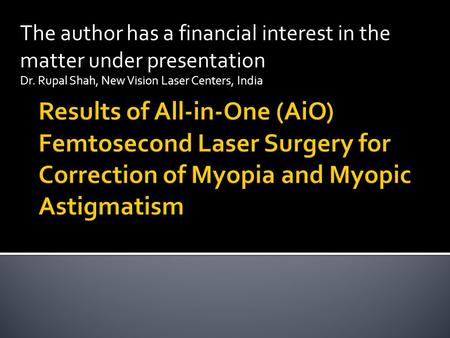 The author has a financial interest in the matter under presentation
Dr. Rupal Shah, New Vision Laser Centers, India

Results of All-in-One (AiO) Femtosecond Laser Surgery for Correction of Myopia and Myopic Astigmatism